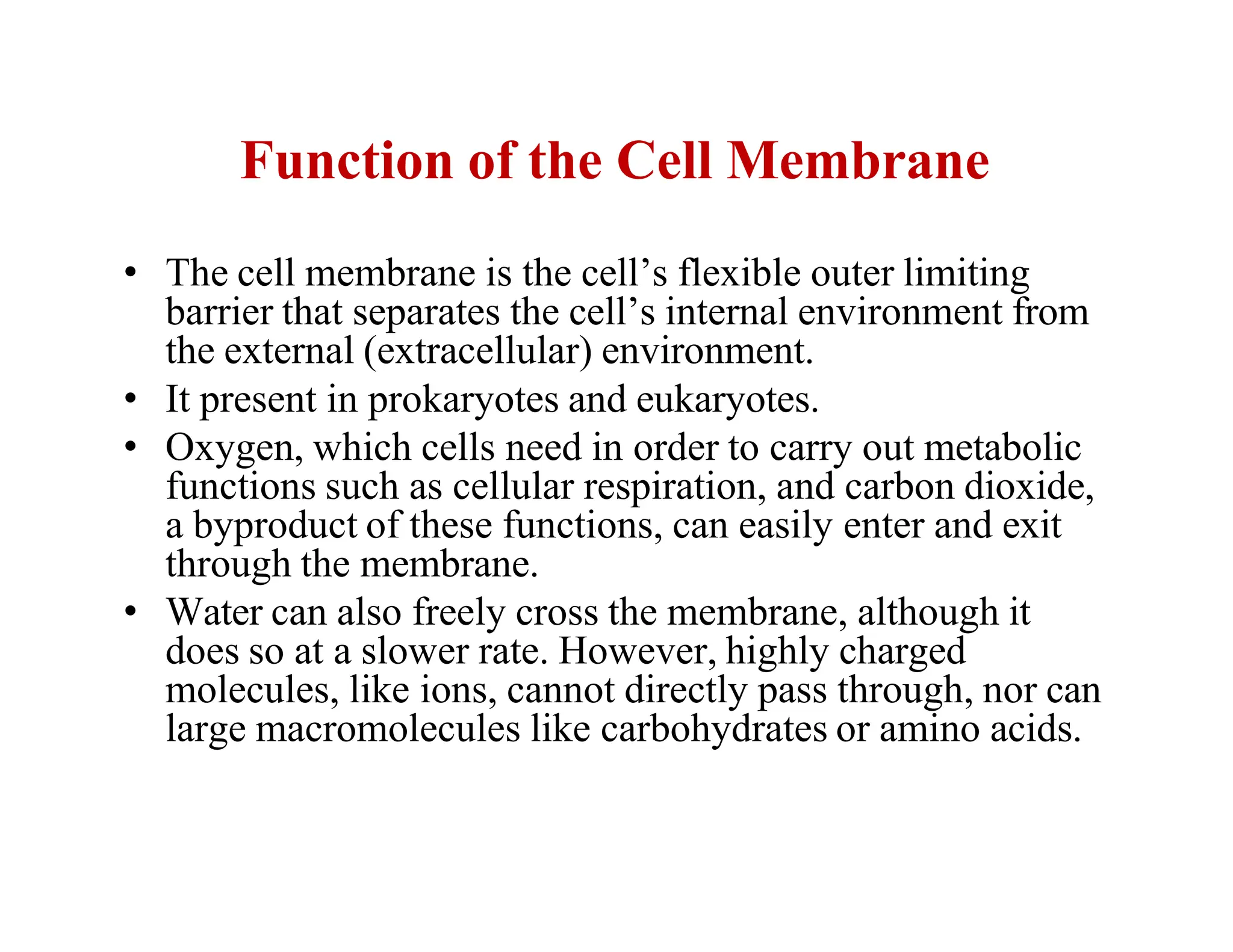 Function of the Cell Membrane

• The cell membrane is the cell’s flexible outer limiting barrier that separates the cell’s internal environment from the external (extracellular) environment.
• It present in prokaryotes and eukaryotes.
• Oxygen, which cells need in order to carry out metabolic functions such as cellular respiration, and carbon dioxide, a byproduct of these functions, can easily enter and exit through the membrane.
• Water can also freely cross the membrane, although it does so at a slower rate. However, highly charged molecules, like ions, cannot directly pass through, nor can large macromolecules like carbohydrates or amino acids.